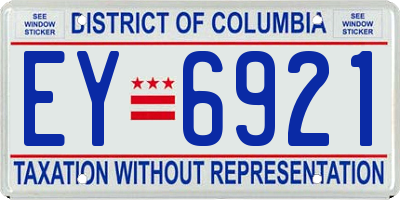 SEE WINDOW STICKER

DISTRICT OF COLUMBIA

SEE WINDOW STICKER

EY 6921

TAXATION WITHOUT REPRESENTATION